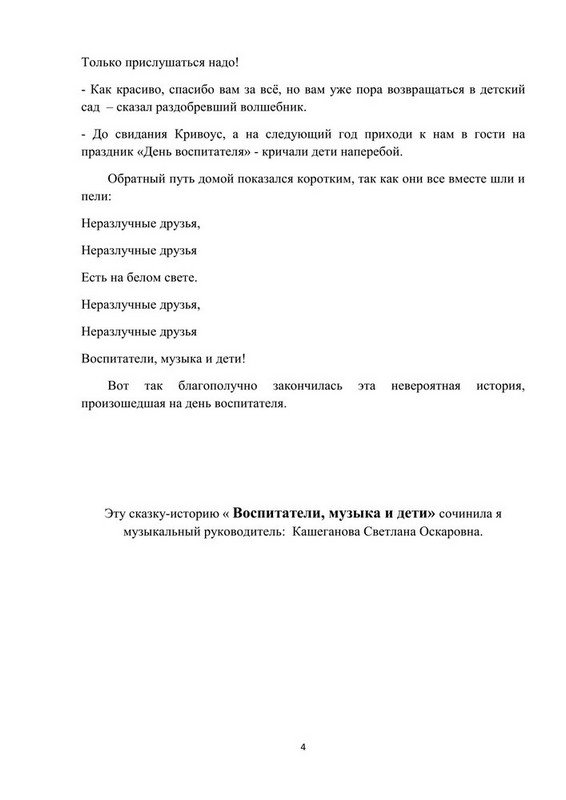 Только прислушаться надо!

- Как красиво, спасибо вам за всё, но вам уже пора возвращаться в детский сад – сказал раздобревший волшебник.

- До свидания Кривоус, а на следующий год приходи к нам в гости на праздник «День воспитателя» - кричали дети наперебой.

Обратный путь домой показался коротким, так как они все вместе шли и пели:

Неразлучные друзья,

Неразлучные друзья

Есть на белом свете.

Неразлучные друзья,

Неразлучные друзья

Воспитатели, музыка и дети!

Вот так благополучно закончилась эта невероятная история, произошедшая на день воспитателя.

Эту сказку-историю « Воспитатели, музыка и дети» сочинила я музыкальный руководитель: Кашеганова Светлана Оскаровна.

4